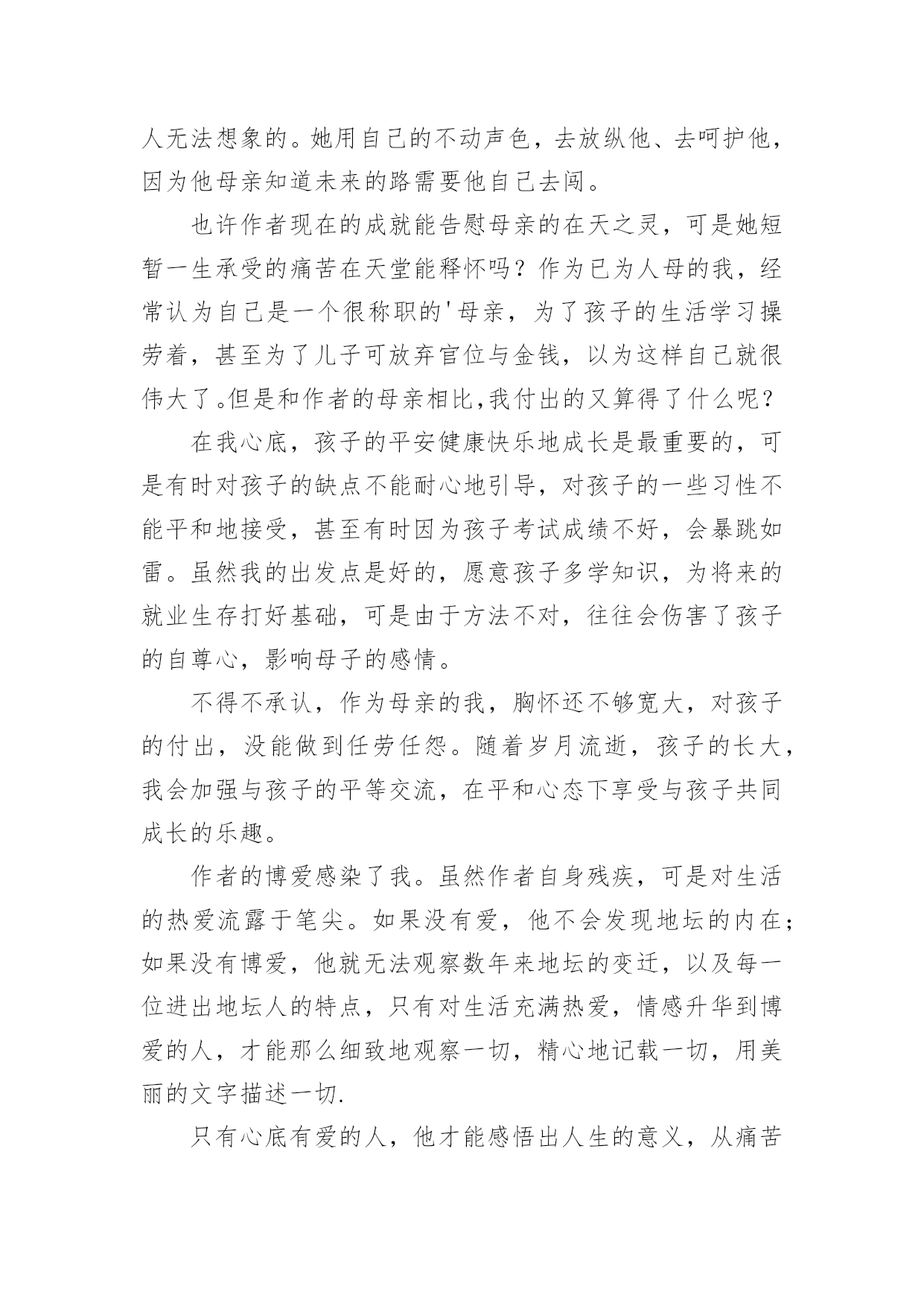 人无法想象的。她用自己的不动声色，去放纵他、去呵护他，因为他母亲知道未来的路需要他自己去闯。

也许作者现在的成就能告慰母亲的在天之灵，可是她短暂一生承受的痛苦在天堂能释怀吗？作为已为人母的我，经常认为自己是一个很称职的'母亲，为了孩子的生活学习操劳着，甚至为了儿子可放弃官位与金钱，以为这样自己就很伟大了。但是和作者的母亲相比,我付出的又算得了什么呢？

在我心底，孩子的平安健康快乐地成长是最重要的，可是有时对孩子的缺点不能耐心地引导，对孩子的一些习性不能平和地接受，甚至有时因为孩子考试成绩不好，会暴跳如雷。虽然我的出发点是好的，愿意孩子多学知识，为将来的就业生存打好基础，可是由于方法不对，往往会伤害了孩子的自尊心，影响母子的感情。

不得不承认，作为母亲的我，胸怀还不够宽大，对孩子的付出，没能做到任劳任怨。随着岁月流逝，孩子的长大，我会加强与孩子的平等交流，在平和心态下享受与孩子共同成长的乐趣。

作者的博爱感染了我。虽然作者自身残疾，可是对生活的热爱流露于笔尖。如果没有爱，他不会发现地坛的内在；如果没有博爱，他就无法观察数年来地坛的变迁，以及每一位进出地坛人的特点，只有对生活充满热爱，情感升华到博爱的人，才能那么细致地观察一切，精心地记载一切，用美丽的文字描述一切.

只有心底有爱的人，他才能感悟出人生的意义，从痛苦